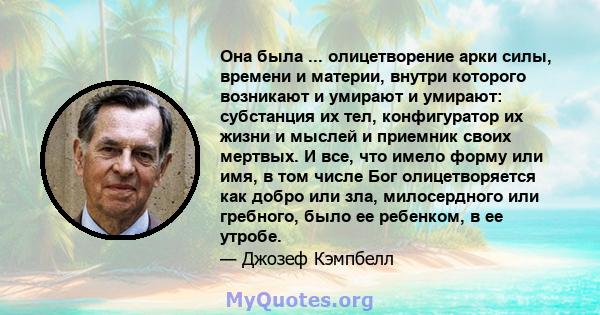 Она была ... олицетворение арки силы, времени и материи, внутри которого возникают и умирают и умирают: субстанция их тел, конфигуратор их жизни и мыслей и приемник своих мертвых. И все, что имело форму или имя, в том числе Бог олицетворяется как добро или зла, милосердного или гребного, было ее ребенком, в ее утробе.
— Джозеф Кэмпбелл

MyQuotes.org